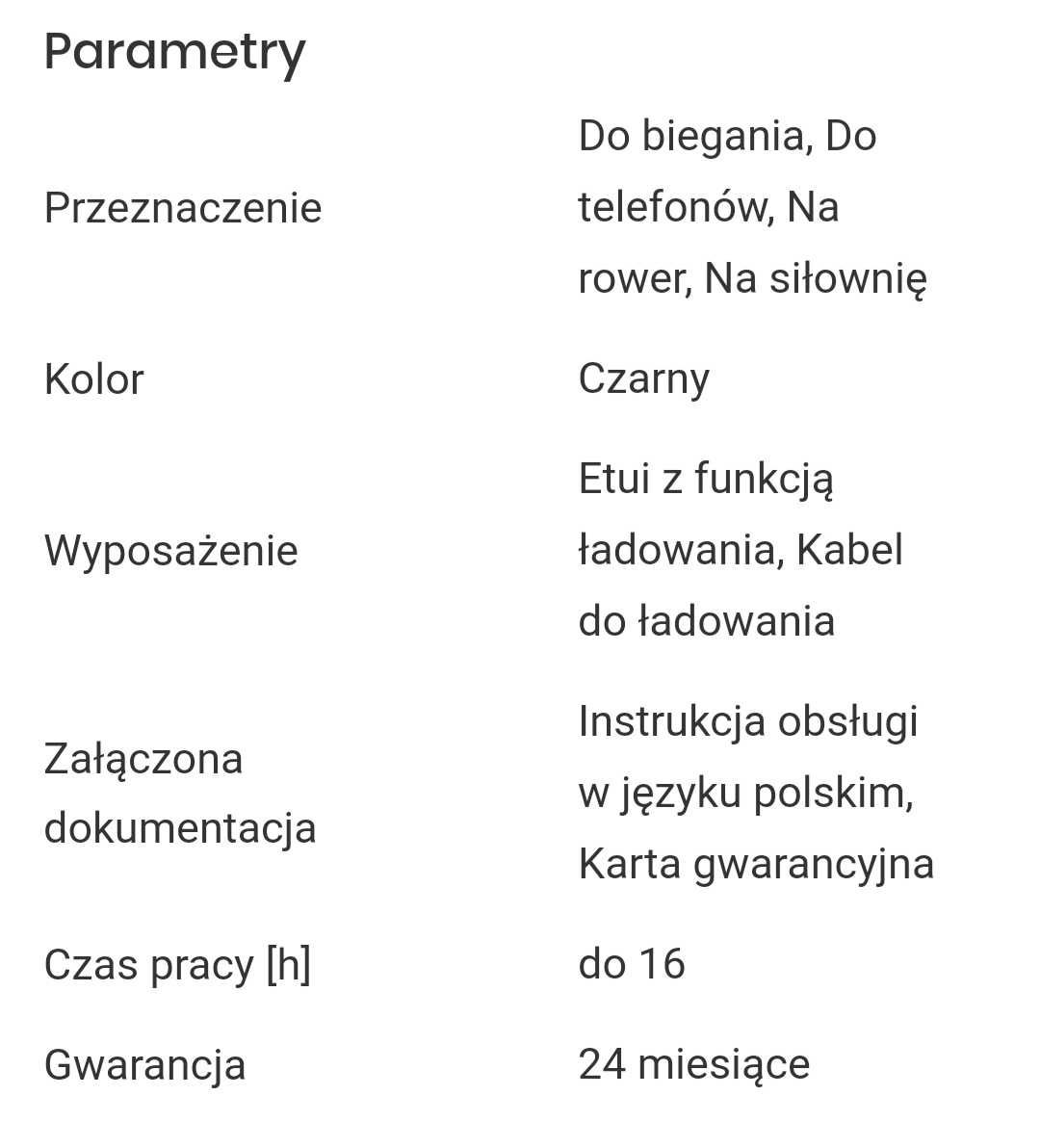 Parametry

| | |
|---|---|
| Przeznaczenie | Do biegania, Do telefonów, Na rower, Na siłownię |
| Kolor | Czarny |
| Wyposażenie | Etui z funkcją ładowania, Kabel do ładowania |
| Załączona dokumentacja | Instrukcja obsługi w języku polskim, Karta gwarancyjna |
| Czas pracy [h] | do 16 |
| Gwarancja | 24 miesiące |